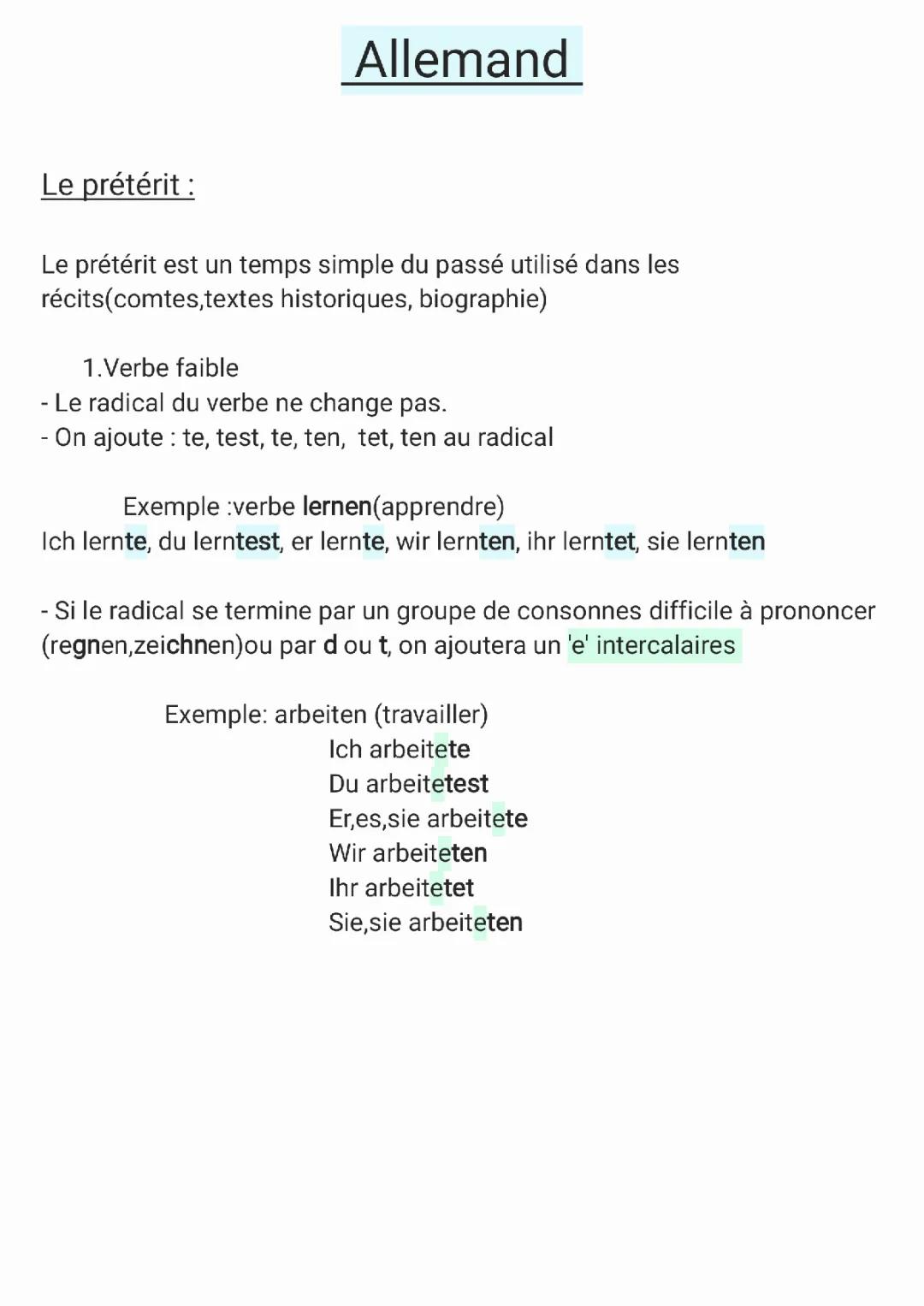 Allemand

Le prétérit :

Le prétérit est un temps simple du passé utilisé dans les récits(comtes,textes historiques, biographie)

1.Verbe faible
- Le radical du verbe ne change pas.
- On ajoute : te, test, te, ten,  tet, ten au radical

Exemple :verbe lernen(apprendre)
Ich lernte, du lerntest, er lernte, wir lernten, ihr lerntet, sie lernten

- Si le radical se termine par un groupe de consonnes difficile à prononcer (regnen,zeichnen)ou par d ou t, on ajoutera un 'e' intercalaires

Exemple: arbeiten (travailler)
Ich arbeitete
Du arbeitetest
Er,es,sie arbeitete
Wir arbeiteten
Ihr arbeitetet
Sie,sie arbeiteten